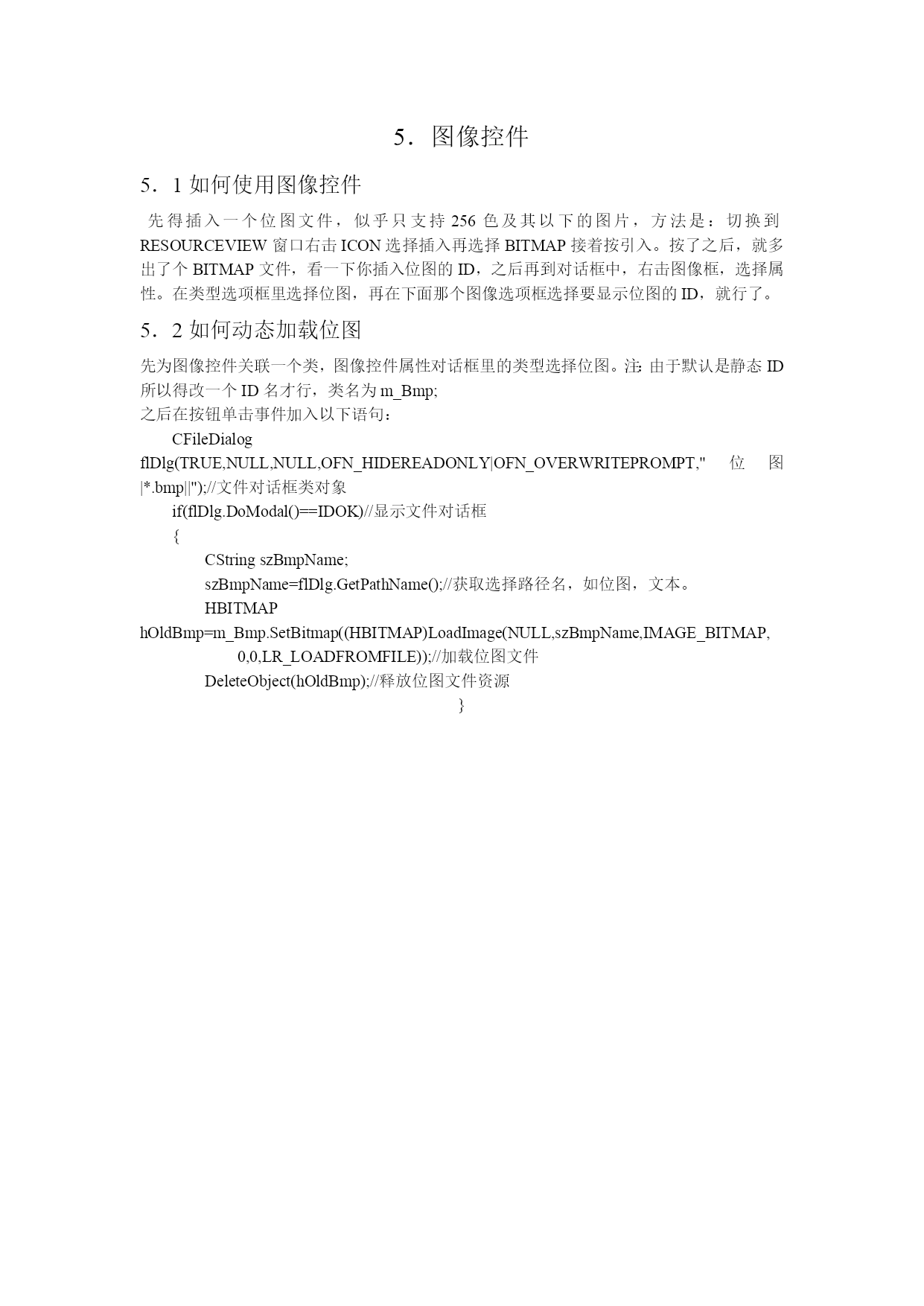 5．图像控件

5．1 如何使用图像控件

先得插入一个位图文件，似乎只支持 256 色及其以下的图片，方法是：切换到 RESOURCEVIEW 窗口右击 ICON 选择插入再选择 BITMAP 接着按引入。按了之后，就多出了个 BITMAP 文件，看一下你插入位图的 ID，之后再到对话框中，右击图像框，选择属性。在类型选项框里选择位图，再在下面那个图像选项框选择要显示位图的 ID，就行了。

5．2 如何动态加载位图

先为图像控件关联一个类，图像控件属性对话框里的类型选择位图。注:由于默认是静态 ID 所以得改一个 ID 名才行，类名为 m_Bmp;
之后在按钮单击事件加入以下语句：
CFileDialog flDlg(TRUE,NULL,NULL,OFN_HIDEREADONLY|OFN_OVERWRITEPROMPT," 位 图 |*.bmp||");//文件对话框类对象
if(flDlg.DoModal()==IDOK)//显示文件对话框
{
CString szBmpName;
szBmpName=flDlg.GetPathName();//获取选择路径名，如位图，文本。
HBITMAP hOldBmp=m_Bmp.SetBitmap((HBITMAP)LoadImage(NULL,szBmpName,IMAGE_BITMAP, 0,0,LR_LOADFROMFILE));//加载位图文件
DeleteObject(hOldBmp);//释放位图文件资源
}